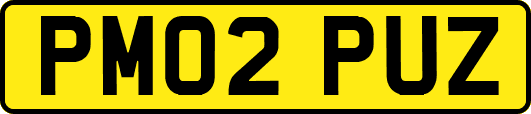 PM02 PUZ